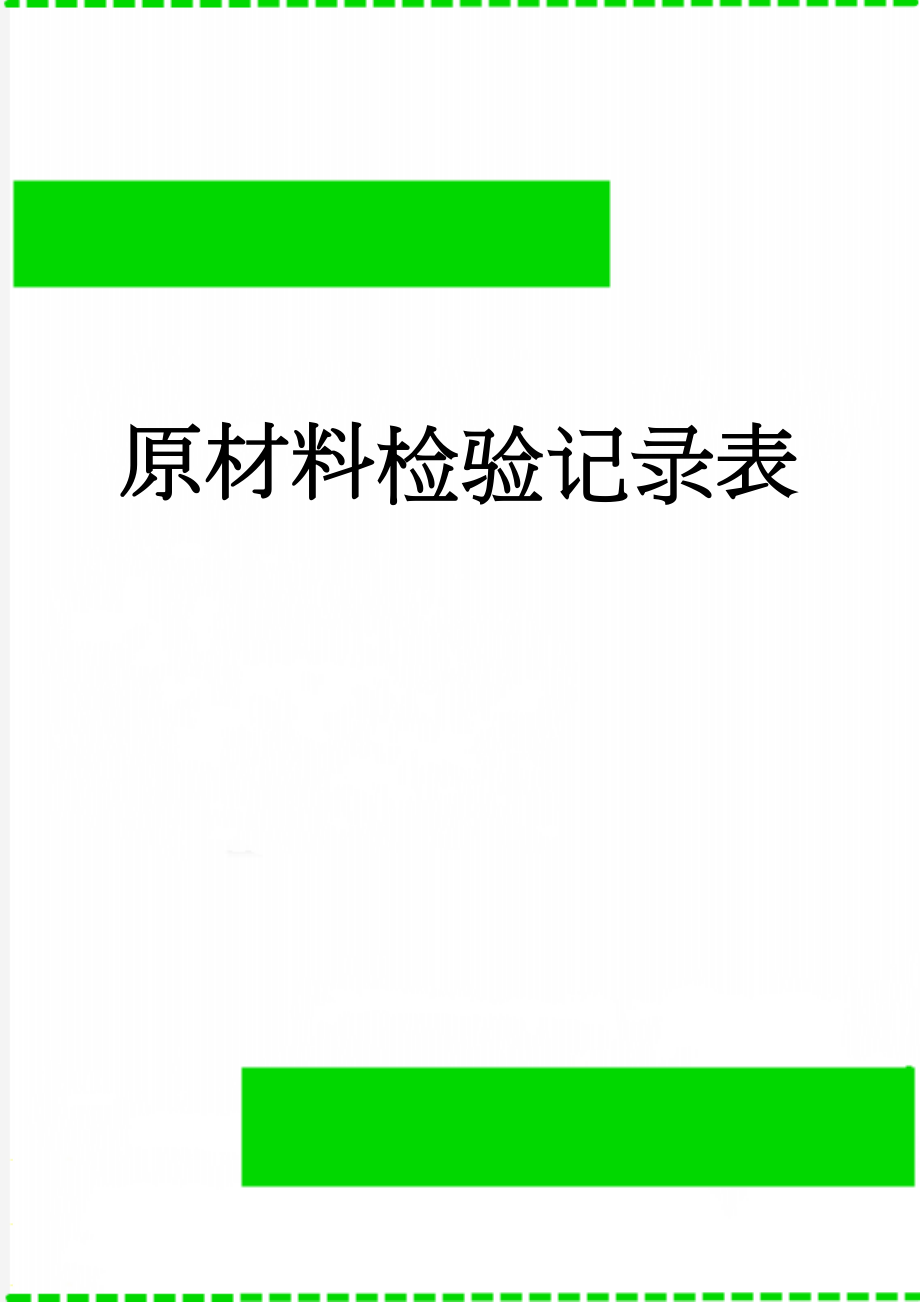 原材料检验记录表